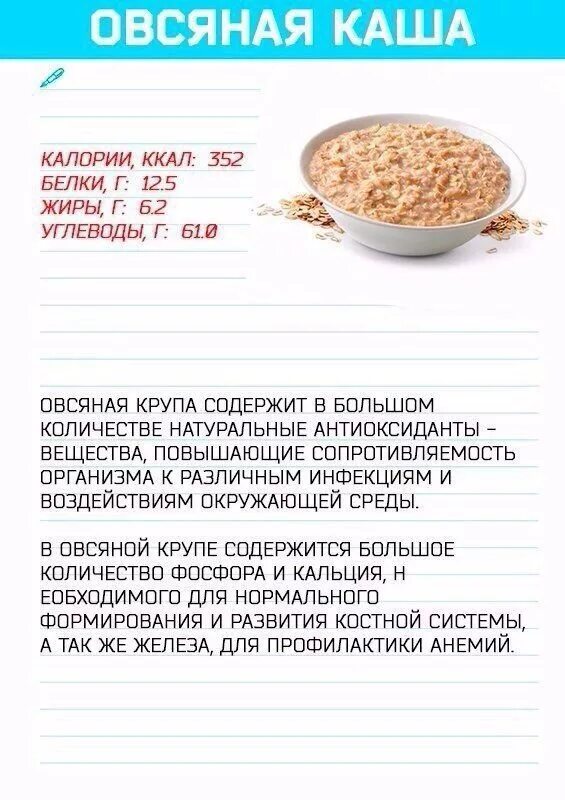 ОВСЯНАЯ КАША

КАЛОРИИ, ККАЛ: 352
БЕЛКИ, Г: 12.5
ЖИРЫ, Г: 6.2
УГЛЕВОДЫ, Г: 61.0

ОВСЯНАЯ КРУПА СОДЕРЖИТ В БОЛЬШОМ КОЛИЧЕСТВЕ НАТУРАЛЬНЫЕ АНТИОКСИДАНТЫ – ВЕЩЕСТВА, ПОВЫШАЮЩИЕ СОПРОТИВЛЯЕМОСТЬ ОРГАНИЗМА К РАЗЛИЧНЫМ ИНФЕКЦИЯМ И ВОЗДЕЙСТВИЯМ ОКРУЖАЮЩЕЙ СРЕДЫ.

В ОВСЯНОЙ КРУПЕ СОДЕРЖИТСЯ БОЛЬШОЕ КОЛИЧЕСТВО ФОСФОРА И КАЛЬЦИЯ, Н ЕОБХОДИМОГО ДЛЯ НОРМАЛЬНОГО ФОРМИРОВАНИЯ И РАЗВИТИЯ КОСТНОЙ СИСТЕМЫ, А ТАК ЖЕ ЖЕЛЕЗА, ДЛЯ ПРОФИЛАКТИКИ АНЕМИЙ.